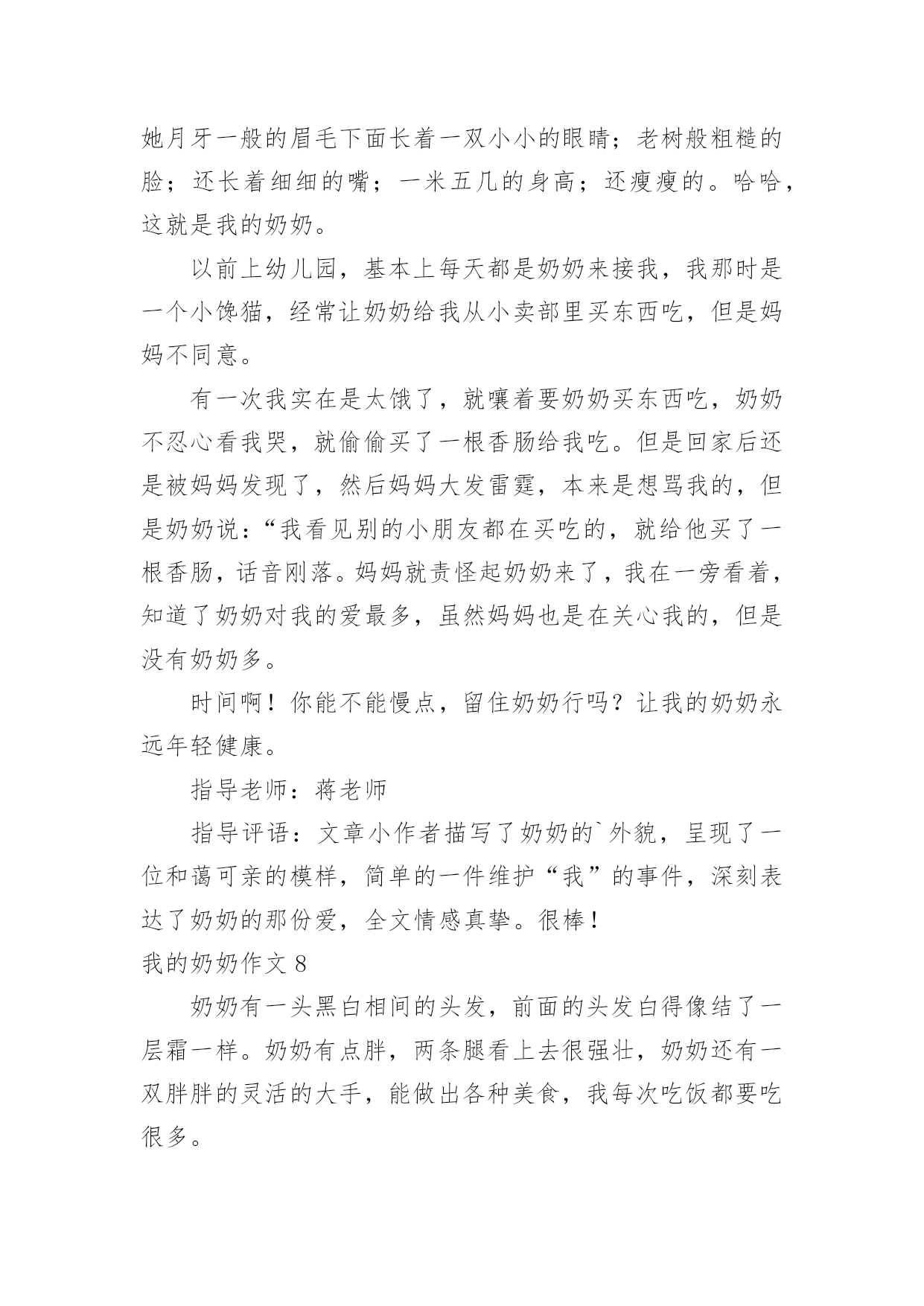 她月牙一般的眉毛下面长着一双小小的眼睛；老树般粗糙的脸；还长着细细的嘴；一米五几的身高；还瘦瘦的。哈哈，这就是我的奶奶。

以前上幼儿园，基本上每天都是奶奶来接我，我那时是一个小馋猫，经常让奶奶给我从小卖部里买东西吃，但是妈妈不同意。

有一次我实在是太饿了，就嚷着要奶奶买东西吃，奶奶不忍心看我哭，就偷偷买了一根香肠给我吃。但是回家后还是被妈妈发现了，然后妈妈大发雷霆，本来是想骂我的，但是奶奶说：“我看见别的小朋友都在买吃的，就给他买了一根香肠，话音刚落。妈妈就责怪起奶奶来了，我在一旁看着，知道了奶奶对我的爱最多，虽然妈妈也是在关心我的，但是没有奶奶多。

时间啊！你能不能慢点，留住奶奶行吗？让我的奶奶永远年轻健康。

指导老师：蒋老师

指导评语：文章小作者描写了奶奶的`外貌，呈现了一位和蔼可亲的模样，简单的一件维护“我”的事件，深刻表达了奶奶的那份爱，全文情感真挚。很棒！

我的奶奶作文 8

奶奶有一头黑白相间的头发，前面的头发白得像结了一层霜一样。奶奶有点胖，两条腿看上去很强壮，奶奶还有一双胖胖的灵活的大手，能做出各种美食，我每次吃饭都要吃很多。